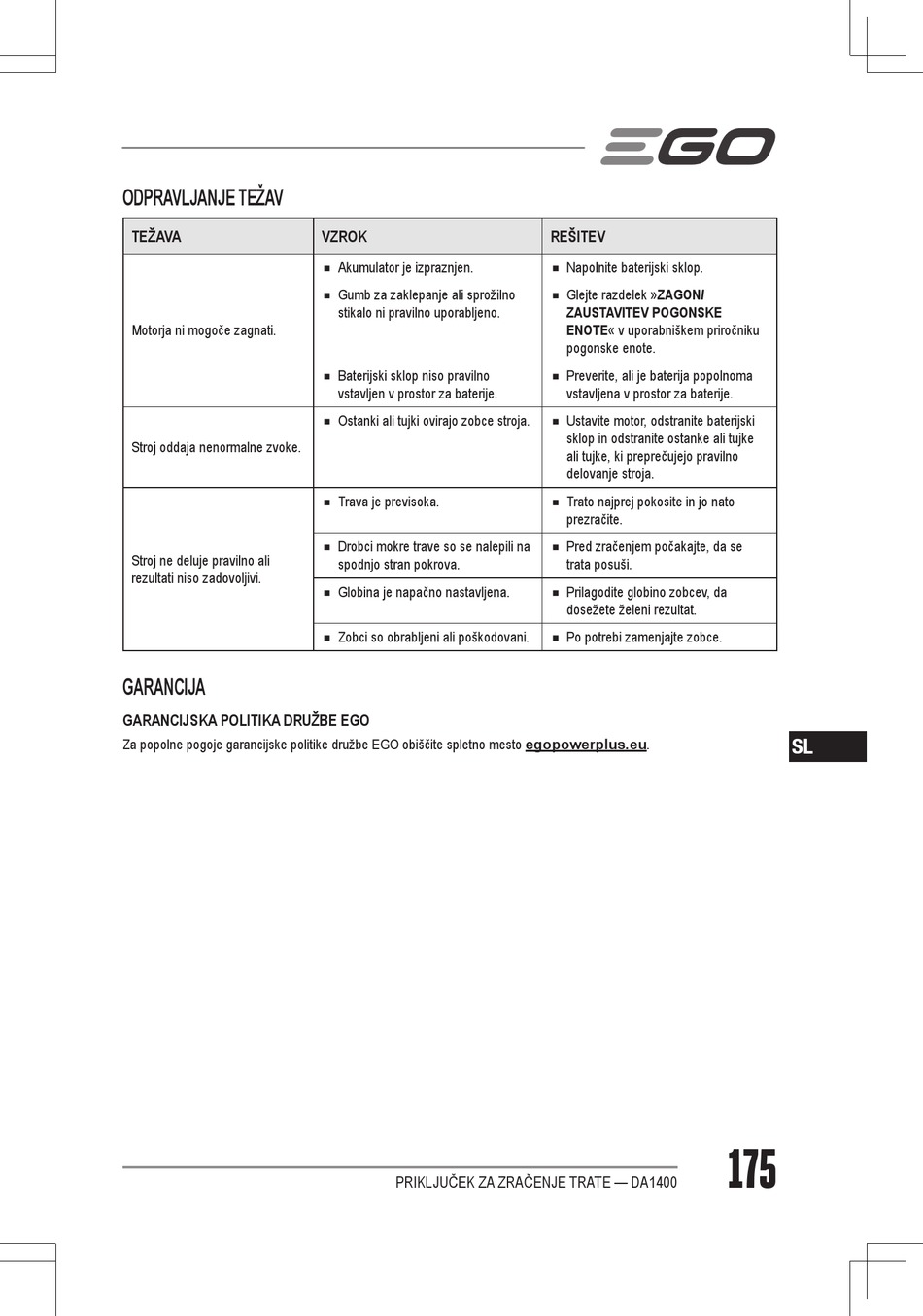 EGO

ODPRAVLJANJE TEŽAV

| TEŽAVA | VZROK | REŠITEV |
|---|---|---|
| Motorja ni mogoče zagnati. | ■ Akumulator je izpraznjen. | ■ Napolnite baterijski sklop. |
| | ■ Gumb za zaklepanje ali sprožilno stikalo ni pravilno uporabljeno. | ■ Glejte razdelek »ZAGON/ ZAUSTAVITEV POGONSKE ENOTE« v uporabniškem priročniku pogonske enote. |
| | ■ Baterijski sklop niso pravilno vstavljen v prostor za baterije. | ■ Preverite, ali je baterija popolnoma vstavljena v prostor za baterije. |
| Stroj oddaja nenormalne zvoke. | ■ Ostanki ali tujki ovirajo zobce stroja. | ■ Ustavite motor, odstranite baterijski sklop in odstranite ostanke ali tujke ali tujke, ki preprečujejo pravilno delovanje stroja. |
| Stroj ne deluje pravilno ali rezultati niso zadovoljivi. | ■ Trava je previsoka. | ■ Trato najprej pokosite in jo nato prezračite. |
| | ■ Drobci mokre trave so se nalepili na spodnjo stran pokrova. | ■ Pred zračenjem počakajte, da se trata posuši. |
| | ■ Globina je napačno nastavljena. | ■ Prilagodite globino zobcev, da dosežete želeni rezultat. |
| | ■ Zobci so obrabljeni ali poškodovani. | ■ Po potrebi zamenjajte zobce. |

GARANCIJA

GARANCIJSKA POLITIKA DRUŽBE EGO

Za popolne pogoje garancijske politike družbe EGO obiščite spletno mesto egopowerplus.eu.

SL

PRIKLJUČEK ZA ZRAČENJE TRATE — DA1400

175